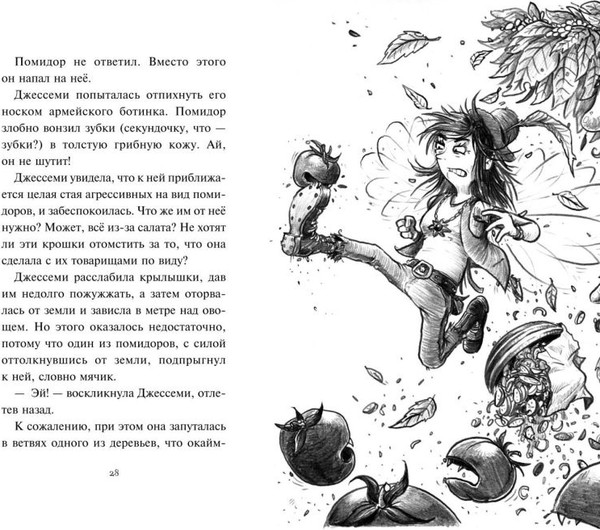 Помидор не ответил. Вместо этого он напал на неё.

Джессеми попыталась отпихнуть его носком армейского ботинка. Помидор злобно вонзил зубки (секундочку, что — зубки?) в толстую грибную кожу. Ай, он не шутит!

Джессеми увидела, что к ней приближается целая стая агрессивных на вид помидоров, и забеспокоилась. Что же им от неё нужно? Может, всё из-за салата? Не хотят ли эти крошки отомстить за то, что она сделала с их товарищами по виду?

Джессеми расслабила крылышки, дав им недолго пожужжать, а затем оторвалась от земли и зависла в метре над овощем. Но этого оказалось недостаточно, потому что один из помидоров, с силой оттолкнувшись от земли, подпрыгнул к ней, словно мячик.

— Эй! — воскликнула Джессеми, отлетев назад.

К сожалению, при этом она запуталась в ветвях одного из деревьев, что окайм-

28